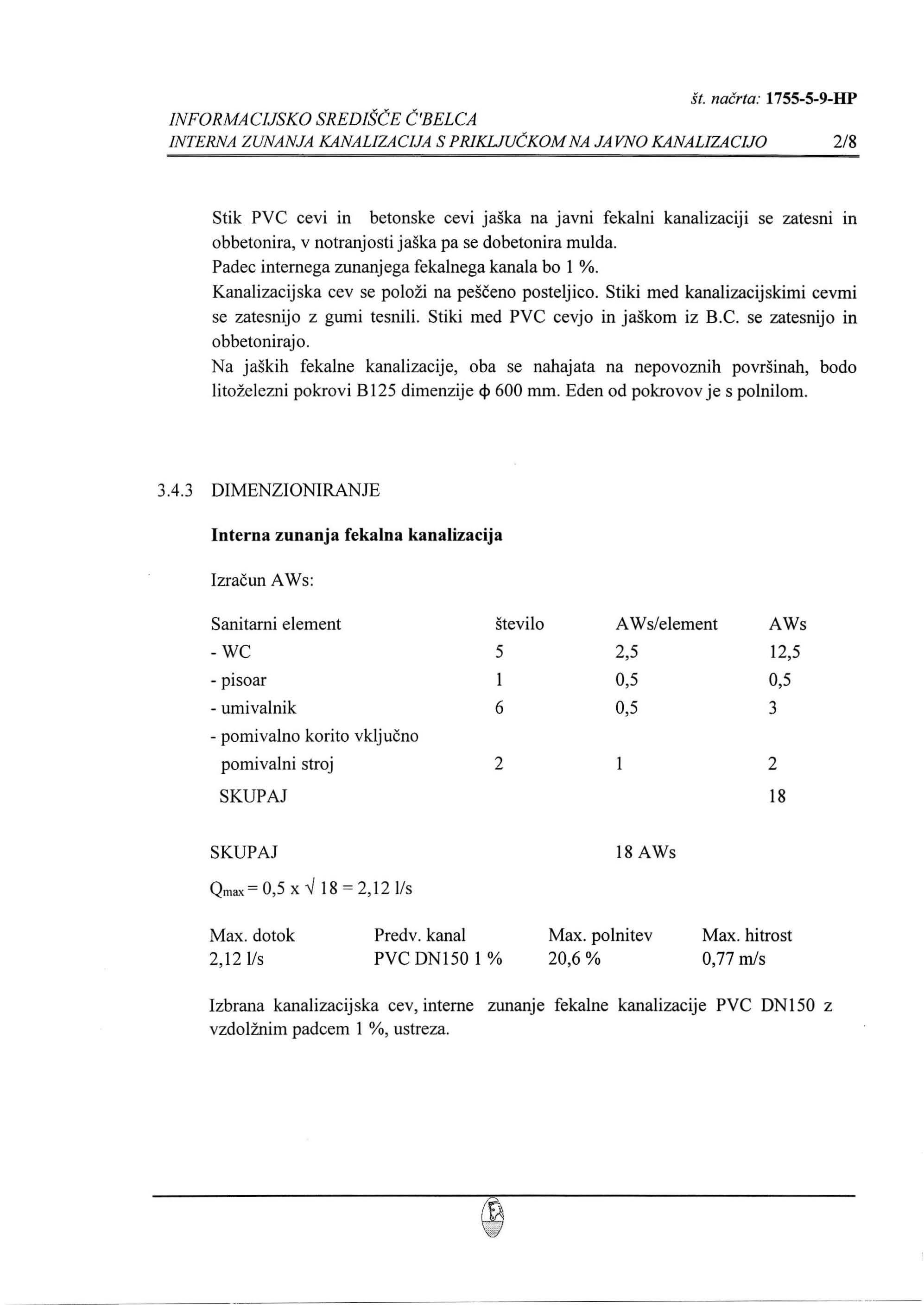 št. načrta: 1755-5-9-HP

INFORMACIJSKO SREDIŠČE Č'BELCA
INTERNA ZUNANJA KANALIZACIJA S PRIKLJUČKOM NA JAVNO KANALIZACIJO 2/8

Stik PVC cevi in betonske cevi jaška na javni fekalni kanalizaciji se zatesni in obbetonira, v notranjosti jaška pa se dobetonira mulda.
Padec internega zunanjega fekalnega kanala bo 1 %.
Kanalizacijska cev se položi na peščeno posteljico. Stiki med kanalizacijskimi cevmi se zatesnijo z gumi tesnili. Stiki med PVC cevjo in jaškom iz B.C. se zatesnijo in obbetonirajo.
Na jaških fekalne kanalizacije, oba se nahajata na nepovoznih površinah, bodo litoželezni pokrovi B125 dimenzije $\phi$ 600 mm. Eden od pokrovov je s polnilom.

3.4.3 DIMENZIONIRANJE

Interna zunanja fekalna kanalizacija

Izračun AWs:

| Sanitarni element | število | AWs/element | AWs |
|---|---|---|---|
| - WC | 5 | 2,5 | 12,5 |
| - pisoar | 1 | 0,5 | 0,5 |
| - umivalnik | 6 | 0,5 | 3 |
| - pomivalno korito vključno pomivalni stroj | 2 | 1 | 2 |
| SKUPAJ | | | 18 |

SKUPAJ 18 AWs

$Q_{max} = 0,5 \times \sqrt{18} = 2,12$ l/s

| Max. dotok | Predv. kanal | Max. polnitev | Max. hitrost |
|---|---|---|---|
| 2,12 l/s | PVC DN150 1 % | 20,6 % | 0,77 m/s |

Izbrana kanalizacijska cev, interne zunanje fekalne kanalizacije PVC DN150 z vzdolžnim padcem 1 %, ustreza.